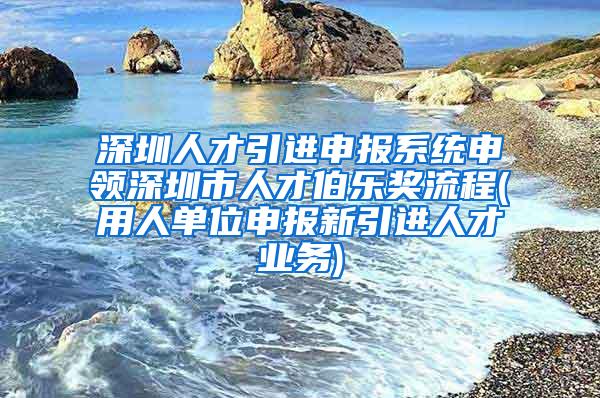 深圳人才引进申报系统申领深圳市人才伯乐奖流程(用人单位申报新引进人才业务)